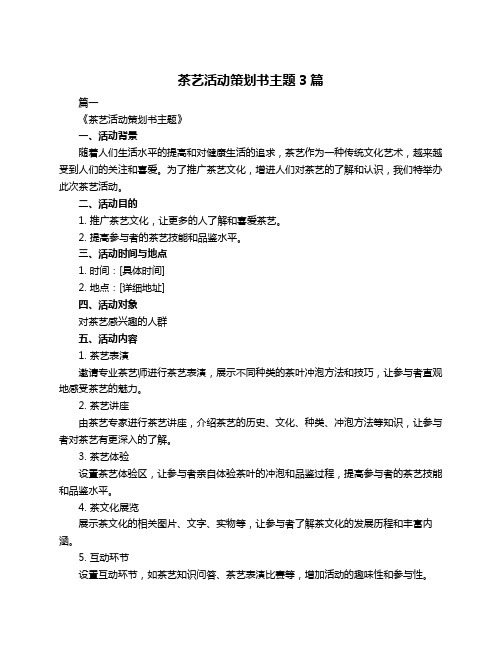 茶艺活动策划书主题 3 篇

篇一

《茶艺活动策划书主题》

一、活动背景

随着人们生活水平的提高和对健康生活的追求，茶艺作为一种传统文化艺术，越来越受到人们的关注和喜爱。为了推广茶艺文化，增进人们对茶艺的了解和认识，我们特举办此次茶艺活动。

二、活动目的

1. 推广茶艺文化，让更多的人了解和喜爱茶艺。

2. 提高参与者的茶艺技能和品鉴水平。

三、活动时间与地点

1. 时间：[具体时间]

2. 地点：[详细地址]

四、活动对象

对茶艺感兴趣的人群

五、活动内容

1. 茶艺表演

邀请专业茶艺师进行茶艺表演，展示不同种类的茶叶冲泡方法和技巧，让参与者直观地感受茶艺的魅力。

2. 茶艺讲座

由茶艺专家进行茶艺讲座，介绍茶艺的历史、文化、种类、冲泡方法等知识，让参与者对茶艺有更深入的了解。

3. 茶艺体验

设置茶艺体验区，让参与者亲自体验茶叶的冲泡和品鉴过程，提高参与者的茶艺技能和品鉴水平。

4. 茶文化展览

展示茶文化的相关图片、文字、实物等，让参与者了解茶文化的发展历程和丰富内涵。

5. 互动环节

设置互动环节，如茶艺知识问答、茶艺表演比赛等，增加活动的趣味性和参与性。